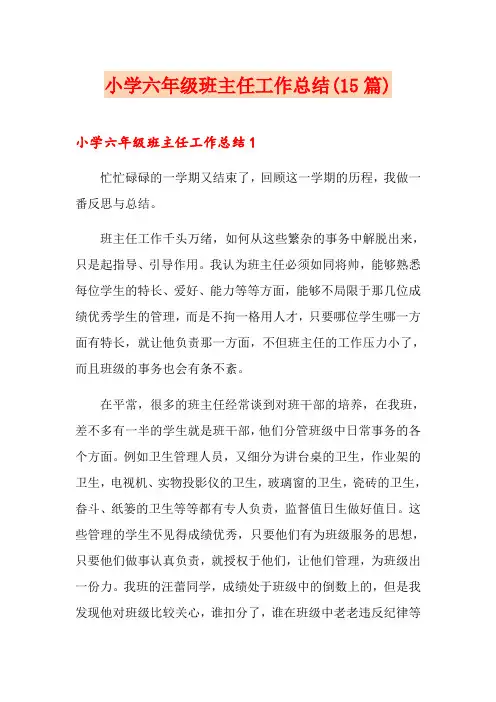 小学六年级班主任工作总结(15篇)

小学六年级班主任工作总结1

忙忙碌碌的一学期又结束了，回顾这一学期的历程，我做一番反思与总结。

班主任工作千头万绪，如何从这些繁杂的事务中解脱出来，只是起指导、引导作用。我认为班主任必须如同将帅，能够熟悉每位学生的特长、爱好、能力等等方面，能够不局限于那几位成绩优秀学生的管理，而是不拘一格用人才，只要哪位学生哪一方面有特长，就让他负责那一方面，不但班主任的工作压力小了，而且班级的事务也会有条不紊。

在平常，很多的班主任经常谈到对班干部的培养，在我班，差不多有一半的学生就是班干部，他们分管班级中日常事务的各个方面。例如卫生管理人员，又细分为讲台桌的卫生，作业架的卫生，电视机、实物投影仪的卫生，玻璃窗的卫生，瓷砖的卫生，畚斗、纸篓的卫生等等都有专人负责，监督值日生做好值日。这些管理的学生不见得成绩优秀，只要他们有为班级服务的思想，只要他们做事认真负责，就授权于他们，让他们管理，为班级出一份力。我班的汪蕾同学，成绩处于班级中的倒数上的，但是我发现他对班级比较关心，谁扣分了，谁在班级中老老违反纪律等